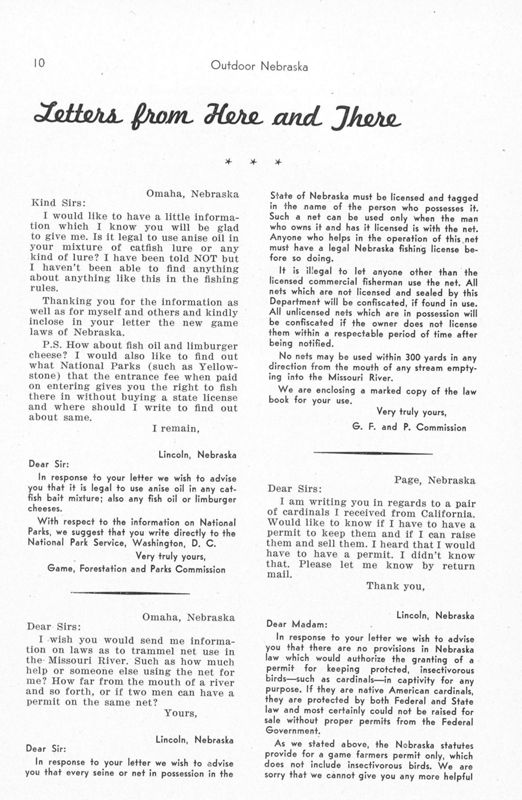 10 Outdoor Nebraska

Letters from Here and There

* * *

Omaha, Nebraska

Kind Sirs:

I would like to have a little information which I know you will be glad to give me. Is it legal to use anise oil in your mixture of catfish lure or any kind of lure? I have been told NOT but I haven't been able to find anything about anything like this in the fishing rules.

Thanking you for the information as well as for myself and others and kindly inclose in your letter the new game laws of Nebraska.

P.S. How about fish oil and limburger cheese? I would also like to find out what National Parks (such as Yellowstone) that the entrance fee when paid on entering gives you the right to fish there in without buying a state license and where should I write to find out about same.

I remain,

Lincoln, Nebraska

Dear Sir:

In response to your letter we wish to advise you that it is legal to use anise oil in any catfish bait mixture; also any fish oil or limburger cheeses.

With respect to the information on National Parks, we suggest that you write directly to the National Park Service, Washington, D. C.

Very truly yours,
Game, Forestation and Parks Commission

Omaha, Nebraska

Dear Sirs:

I wish you would send me information on laws as to trammel net use in the Missouri River. Such as how much help or someone else using the net for me? How far from the mouth of a river and so forth, or if two men can have a permit on the same net?

Yours,

Lincoln, Nebraska

Dear Sir:

In response to your letter we wish to advise you that every seine or net in possession in the State of Nebraska must be licensed and tagged in the name of the person who possesses it. Such a net can be used only when the man who owns it and has it licensed is with the net. Anyone who helps in the operation of this net must have a legal Nebraska fishing license before so doing.

It is illegal to let anyone other than the licensed commercial fisherman use the net. All nets which are not licensed and sealed by this Department will be confiscated, if found in use. All unlicensed nets which are in possession will be confiscated if the owner does not license them within a respectable period of time after being notified.

No nets may be used within 300 yards in any direction from the mouth of any stream emptying into the Missouri River.

We are enclosing a marked copy of the law book for your use.

Very truly yours,
G. F. and P. Commission

Page, Nebraska

Dear Sirs:

I am writing you in regards to a pair of cardinals I received from California. Would like to know if I have to have a permit to keep them and if I can raise them and sell them. I heard that I would have to have a permit. I didn't know that. Please let me know by return mail.

Thank you,

Lincoln, Nebraska

Dear Madam:

In response to your letter we wish to advise you that there are no provisions in Nebraska law which would authorize the granting of a permit for keeping protcted, insectivorous birds—such as cardinals—in captivity for any purpose. If they are native American cardinals, they are protected by both Federal and State law and most certainly could not be raised for sale without proper permits from the Federal Government.

As we stated above, the Nebraska statutes provide for a game farmers permit only, which does not include insectivorous birds. We are sorry that we cannot give you any more helpful